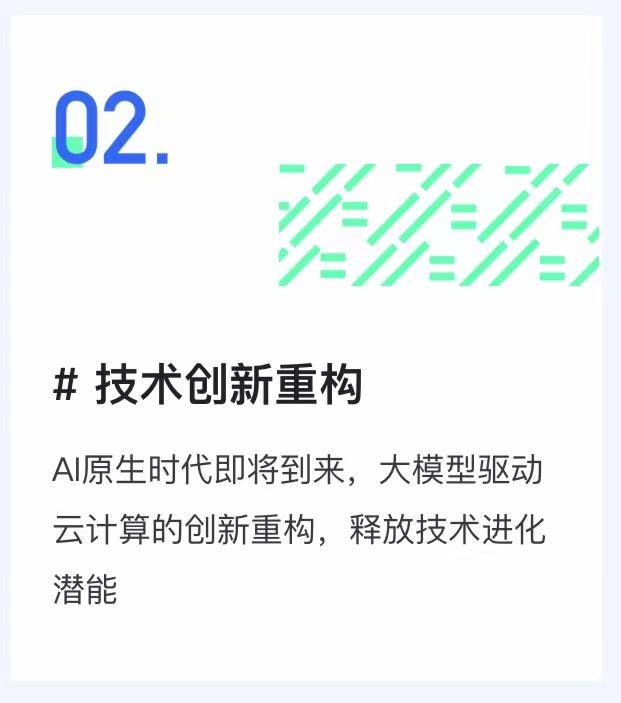 02.

# 技术创新重构

AI原生时代即将到来，大模型驱动云计算的创新重构，释放技术进化潜能